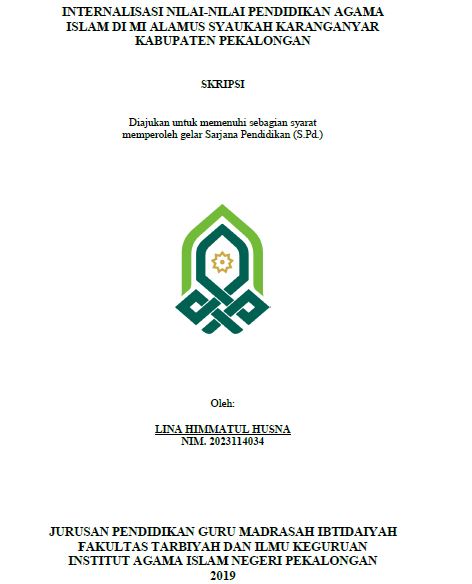 INTERNALISASI NILAI-NILAI PENDIDIKAN AGAMA ISLAM DI MI ALAMUS SYAUKAH KARANGANYAR KABUPATEN PEKALONGAN

SKRIPSI

Diajukan untuk memenuhi sebagian syarat memperoleh gelar Sarjana Pendidikan (S.Pd.)

Oleh:

LINA HIMMATUL HUSNA
NIM. 2023114034

JURUSAN PENDIDIKAN GURU MADRASAH IBTIDAIYAH
FAKULTAS TARBIYAH DAN ILMU KEGURUAN
INSTITUT AGAMA ISLAM NEGERI PEKALONGAN
2019